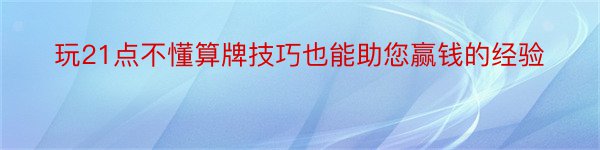 玩21点不懂算牌技巧也能助您赢钱的经验